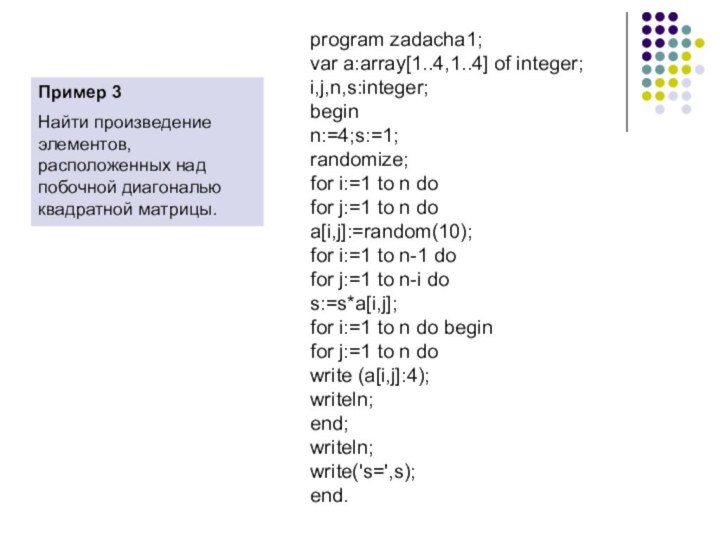 Пример 3

Найти произведение элементов, расположенных над побочной диагональю квадратной матрицы.

program zadacha1;
var a:array[1..4,1..4] of integer;
i,j,n,s:integer;
begin
n:=4;s:=1;
randomize;
for i:=1 to n do
for j:=1 to n do
a[i,j]:=random(10);
for i:=1 to n-1 do
for j:=1 to n-i do
s:=s*a[i,j];
for i:=1 to n do begin
for j:=1 to n do
write (a[i,j]:4);
writeln;
end;
writeln;
write('s=',s);
end.